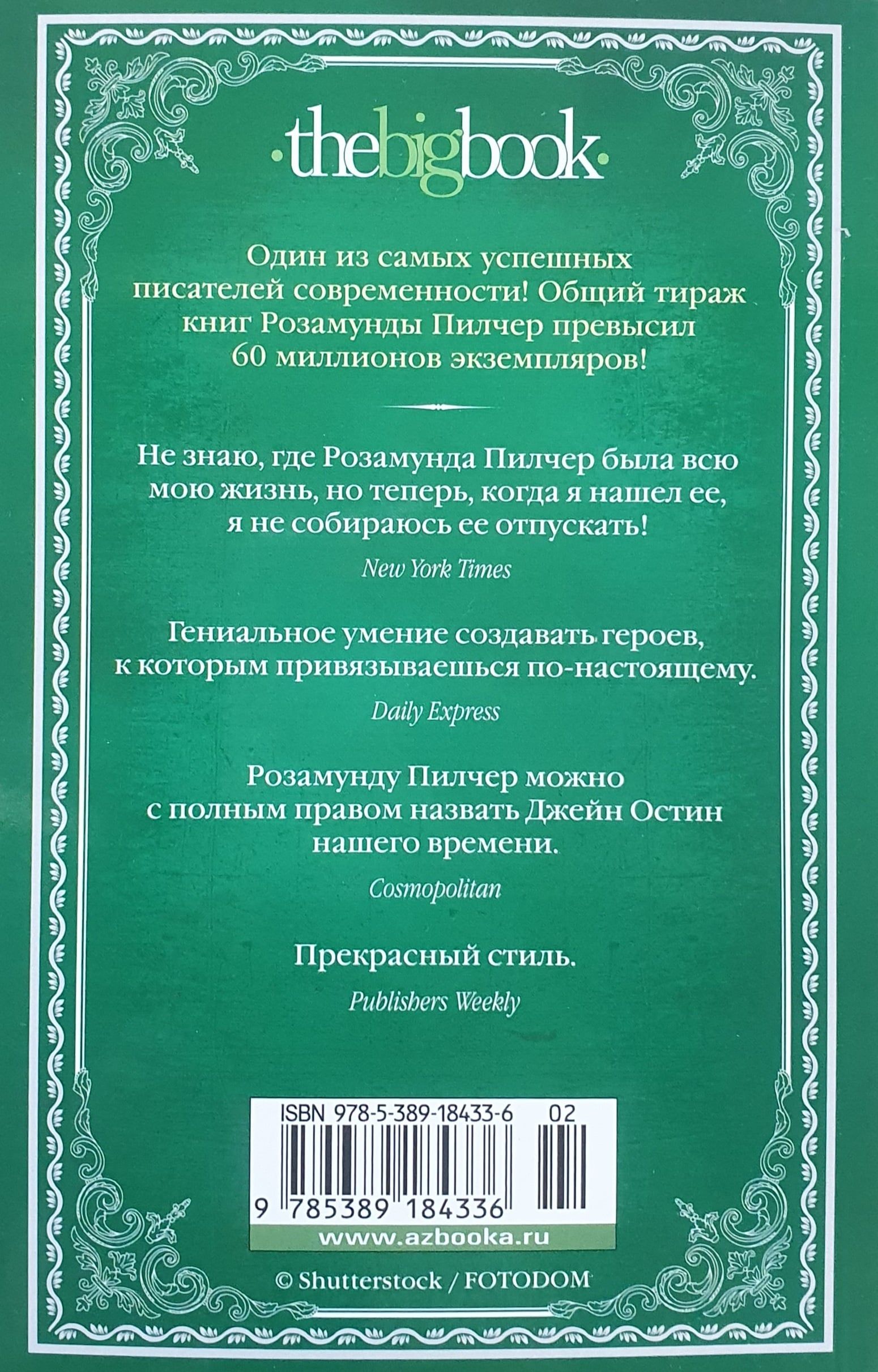 ·thebigbook·

Один из самых успешных писателей современности! Общий тираж книг Розамунды Пилчер превысил 60 миллионов экземпляров!

Не знаю, где Розамунда Пилчер была всю мою жизнь, но теперь, когда я нашел ее, я не собираюсь ее отпускать!

New York Times

Гениальное умение создавать героев, к которым привязываешься по-настоящему.

Daily Express

Розамунду Пилчер можно с полным правом назвать Джейн Остин нашего времени.

Cosmopolitan

Прекрасный стиль.

Publishers Weekly

ISBN 978-5-389-18433-6 02

9 785389 184336

www.azbooka.ru

© Shutterstock / FOTODOM